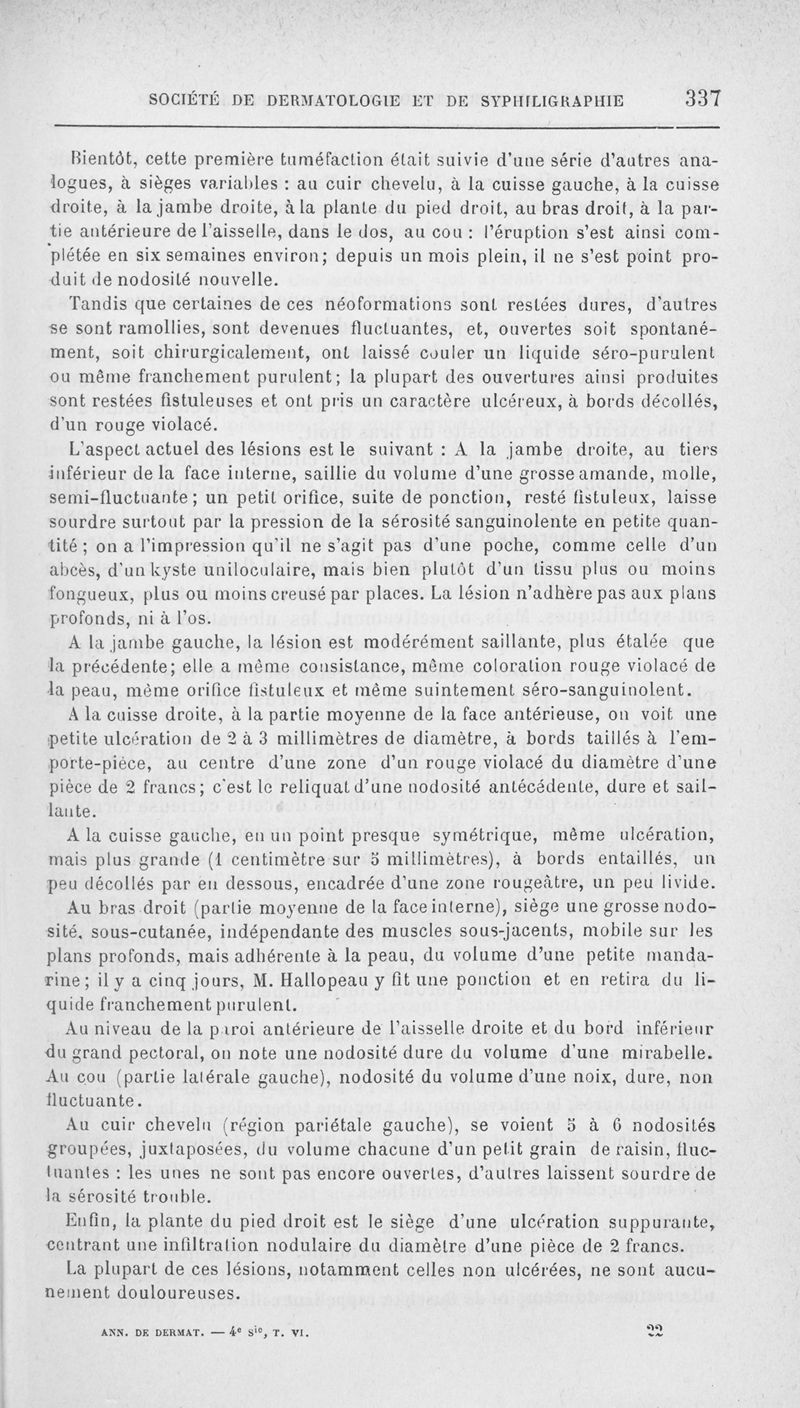 SOCIÉTÉ DE DERMATOLOGIE ET DE SYPHILIGRAPHIE 337

Bientôt, cette première tuméfaction était suivie d'une série d'autres analogues, à sièges variables : au cuir chevelu, à la cuisse gauche, à la cuisse droite, à la jambe droite, à la plante du pied droit, au bras droit, à la partie antérieure de l'aisselle, dans le dos, au cou : l'éruption s'est ainsi complétée en six semaines environ; depuis un mois plein, il ne s'est point produit de nodosité nouvelle.

Tandis que certaines de ces néoformations sont restées dures, d'autres se sont ramollies, sont devenues fluctuantes, et, ouvertes soit spontanément, soit chirurgicalement, ont laissé couler un liquide séro-purulent ou même franchement purulent; la plupart des ouvertures ainsi produites sont restées fistuleuses et ont pris un caractère ulcéreux, à bords décollés, d'un rouge violacé.

L'aspect actuel des lésions est le suivant : A la jambe droite, au tiers inférieur de la face interne, saillie du volume d'une grosse amande, molle, semi-fluctuante; un petit orifice, suite de ponction, resté fistuleux, laisse sourdre surtout par la pression de la sérosité sanguinolente en petite quantité; on a l'impression qu'il ne s'agit pas d'une poche, comme celle d'un abcès, d'un kyste uniloculaire, mais bien plutôt d'un tissu plus ou moins fongueux, plus ou moins creusé par places. La lésion n'adhère pas aux plans profonds, ni à l'os.

A la jambe gauche, la lésion est modérément saillante, plus étalée que la précédente; elle a même consistance, même coloration rouge violacé de la peau, même orifice fistuleux et même suintement séro-sanguinolent.

A la cuisse droite, à la partie moyenne de la face antérieuse, on voit une petite ulcération de 2 à 3 millimètres de diamètre, à bords taillés à l'emporte-pièce, au centre d'une zone d'un rouge violacé du diamètre d'une pièce de 2 francs; c'est le reliquat d'une nodosité antécédente, dure et saillante.

A la cuisse gauche, en un point presque symétrique, même ulcération, mais plus grande (1 centimètre sur 5 millimètres), à bords entaillés, un peu décollés par en dessous, encadrée d'une zone rougeâtre, un peu livide.

Au bras droit (partie moyenne de la face interne), siège une grosse nodosité, sous-cutanée, indépendante des muscles sous-jacents, mobile sur les plans profonds, mais adhérente à la peau, du volume d'une petite mandarine; il y a cinq jours, M. Hallopeau y fit une ponction et en retira du liquide franchement purulent.

Au niveau de la paroi antérieure de l'aisselle droite et du bord inférieur du grand pectoral, on note une nodosité dure du volume d'une mirabelle.

Au cou (partie latérale gauche), nodosité du volume d'une noix, dure, non fluctuante.

Au cuir chevelu (région pariétale gauche), se voient 5 à 6 nodosités groupées, juxtaposées, du volume chacune d'un petit grain de raisin, fluctuantes : les unes ne sont pas encore ouvertes, d'autres laissent sourdre de la sérosité trouble.

Enfin, la plante du pied droit est le siège d'une ulcération suppurante, centrant une infiltration nodulaire du diamètre d'une pièce de 2 francs.

La plupart de ces lésions, notamment celles non ulcérées, ne sont aucunement douloureuses.

ANN. DE DERMAT. — 4e sie, T. VI. 22